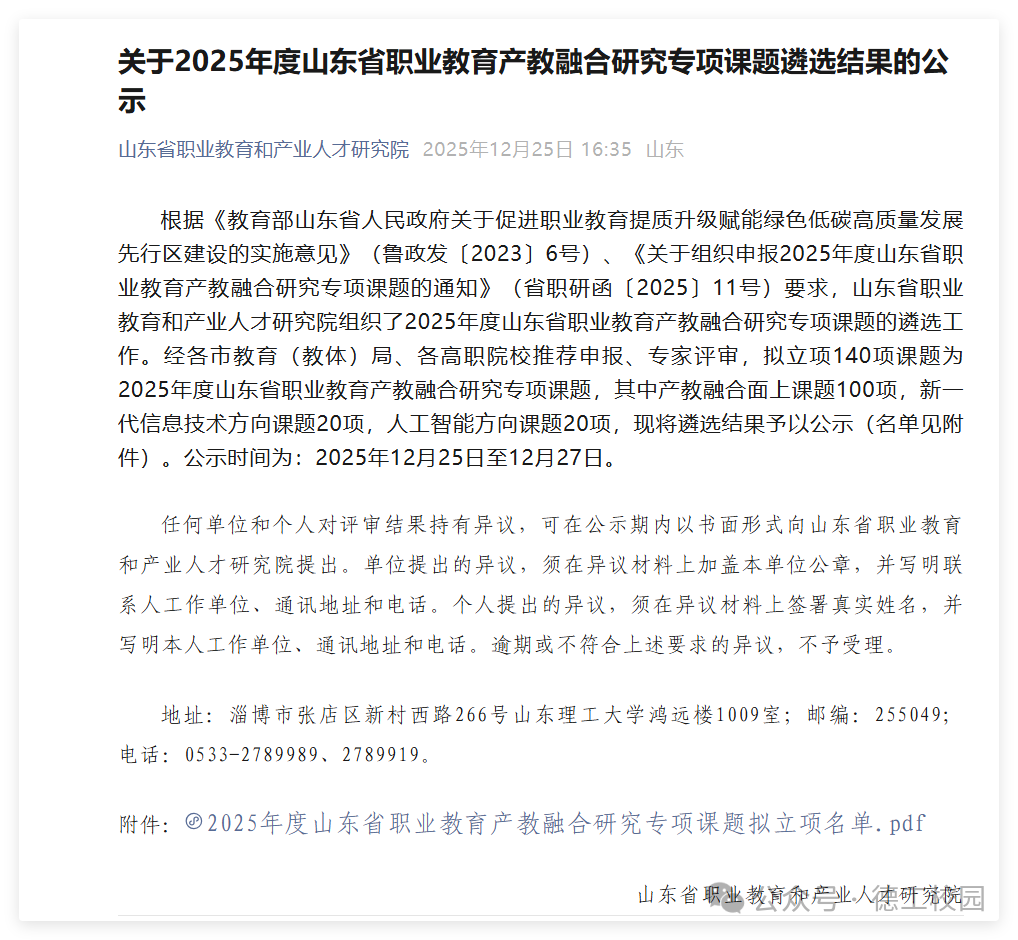 关于2025年度山东省职业教育产教融合研究专项课题遴选结果的公示

山东省职业教育和产业人才研究院 2025年12月25日 16:35 山东

根据《教育部山东省人民政府关于促进职业教育提质升级赋能绿色低碳高质量发展先行区建设的实施意见》（鲁政发〔2023〕6号）、《关于组织申报2025年度山东省职业教育产教融合研究专项课题的通知》（省职研函〔2025〕11号）要求，山东省职业教育和产业人才研究院组织了2025年度山东省职业教育产教融合研究专项课题的遴选工作。经各市教育（教体）局、各高职院校推荐申报、专家评审，拟立项140项课题为2025年度山东省职业教育产教融合研究专项课题，其中产教融合面上课题100项，新一代信息技术方向课题20项，人工智能方向课题20项，现将遴选结果予以公示（名单见附件）。公示时间为：2025年12月25日至12月27日。

任何单位和个人对评审结果持有异议，可在公示期内以书面形式向山东省职业教育和产业人才研究院提出。单位提出的异议，须在异议材料上加盖本单位公章，并写明联系人工作单位、通讯地址和电话。个人提出的异议，须在异议材料上签署真实姓名，并写明本人工作单位、通讯地址和电话。逾期或不符合上述要求的异议，不予受理。

地址：淄博市张店区新村西路266号山东理工大学鸿远楼1009室；邮编：255049；电话：0533-2789989、2789919。

附件：2025年度山东省职业教育产教融合研究专项课题拟立项名单.pdf

山东省职业教育和产业人才研究院

公众号 · 德工校园